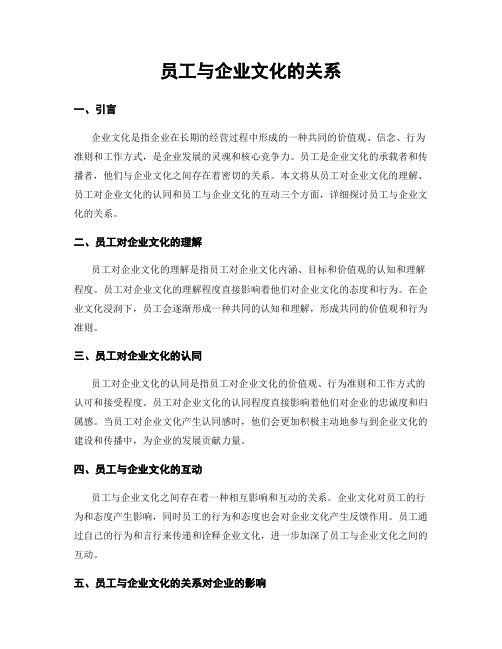 员工与企业文化的关系

一、引言

企业文化是指企业在长期的经营过程中形成的一种共同的价值观、信念、行为准则和工作方式，是企业发展的灵魂和核心竞争力。员工是企业文化的承载者和传播者，他们与企业文化之间存在着密切的关系。本文将从员工对企业文化的理解、员工对企业文化的认同和员工与企业文化的互动三个方面，详细探讨员工与企业文化的关系。

二、员工对企业文化的理解

员工对企业文化的理解是指员工对企业文化内涵、目标和价值观的认知和理解程度。员工对企业文化的理解程度直接影响着他们对企业文化的态度和行为。在企业文化浸润下，员工会逐渐形成一种共同的认知和理解，形成共同的价值观和行为准则。

三、员工对企业文化的认同

员工对企业文化的认同是指员工对企业文化的价值观、行为准则和工作方式的认可和接受程度。员工对企业文化的认同程度直接影响着他们对企业的忠诚度和归属感。当员工对企业文化产生认同感时，他们会更加积极主动地参与到企业文化的建设和传播中，为企业的发展贡献力量。

四、员工与企业文化的互动

员工与企业文化之间存在着一种相互影响和互动的关系。企业文化对员工的行为和态度产生影响，同时员工的行为和态度也会对企业文化产生反馈作用。员工通过自己的行为和言行来传递和诠释企业文化，进一步加深了员工与企业文化之间的互动。

五、员工与企业文化的关系对企业的影响